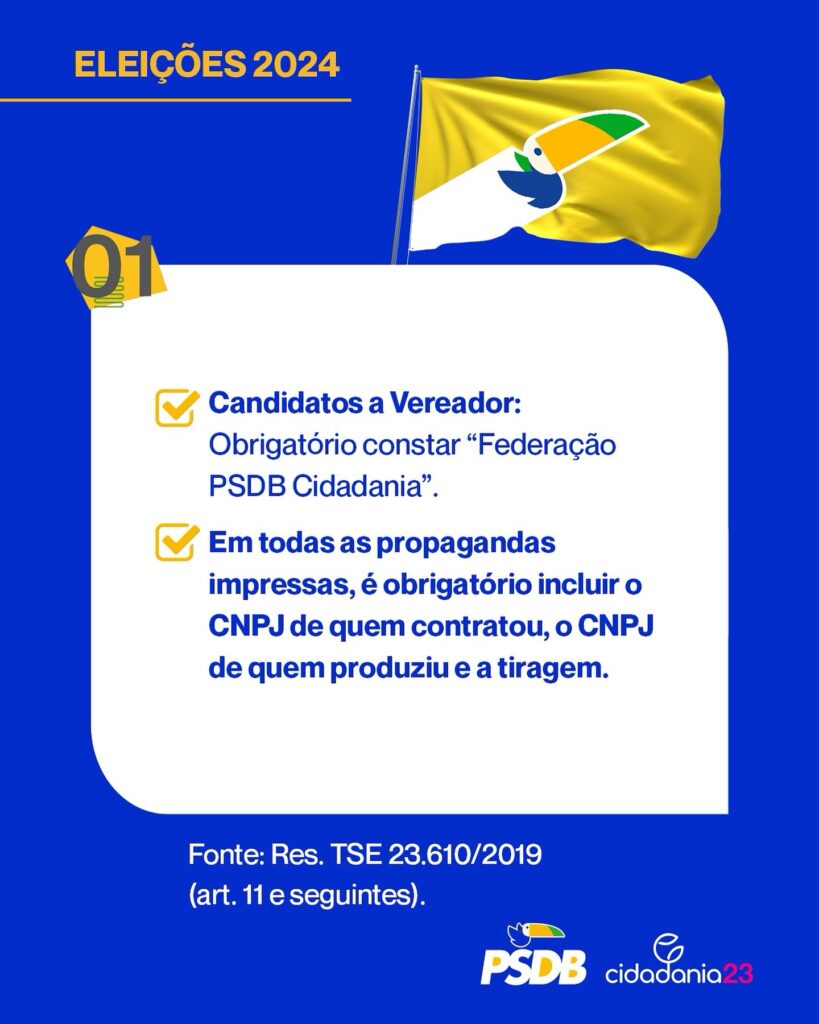 ELEIÇÕES 2024

01

☑ Candidatos a Vereador: Obrigatório constar "Federação PSDB Cidadania".

☑ Em todas as propagandas impressas, é obrigatório incluir o CNPJ de quem contratou, o CNPJ de quem produziu e a tiragem.

Fonte: Res. TSE 23.610/2019 (art. 11 e seguintes).

PSDB cidadania23